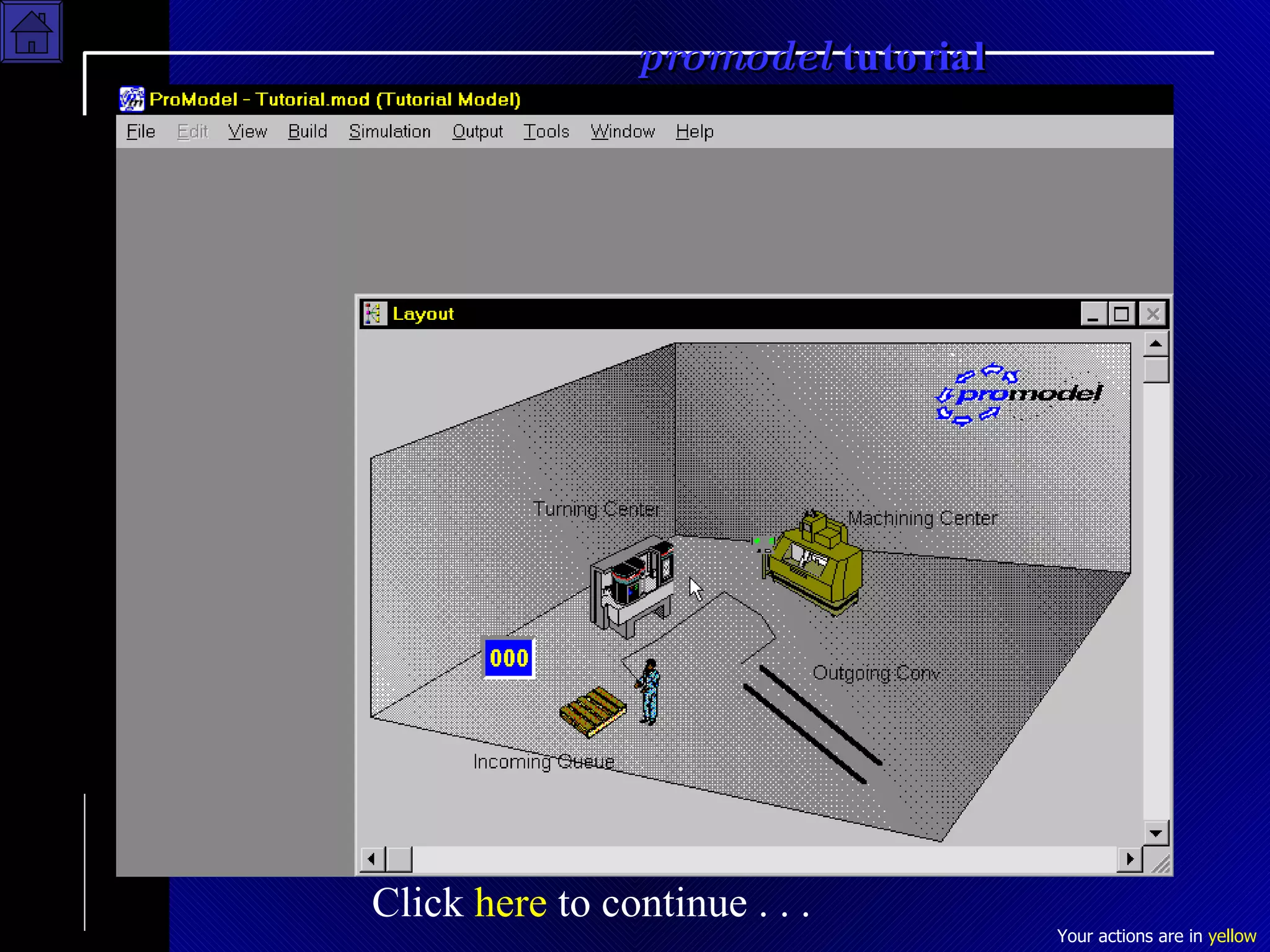 promodel tutorial

ProModel - Tutorial.mod (Tutorial Model)

File Edit View Build Simulation Output Tools Window Help

Layout

promodel

Turning Center

Machining Center

000

Outgoing Conv

Incoming Queue

Click here to continue . . .

Your actions are in yellow